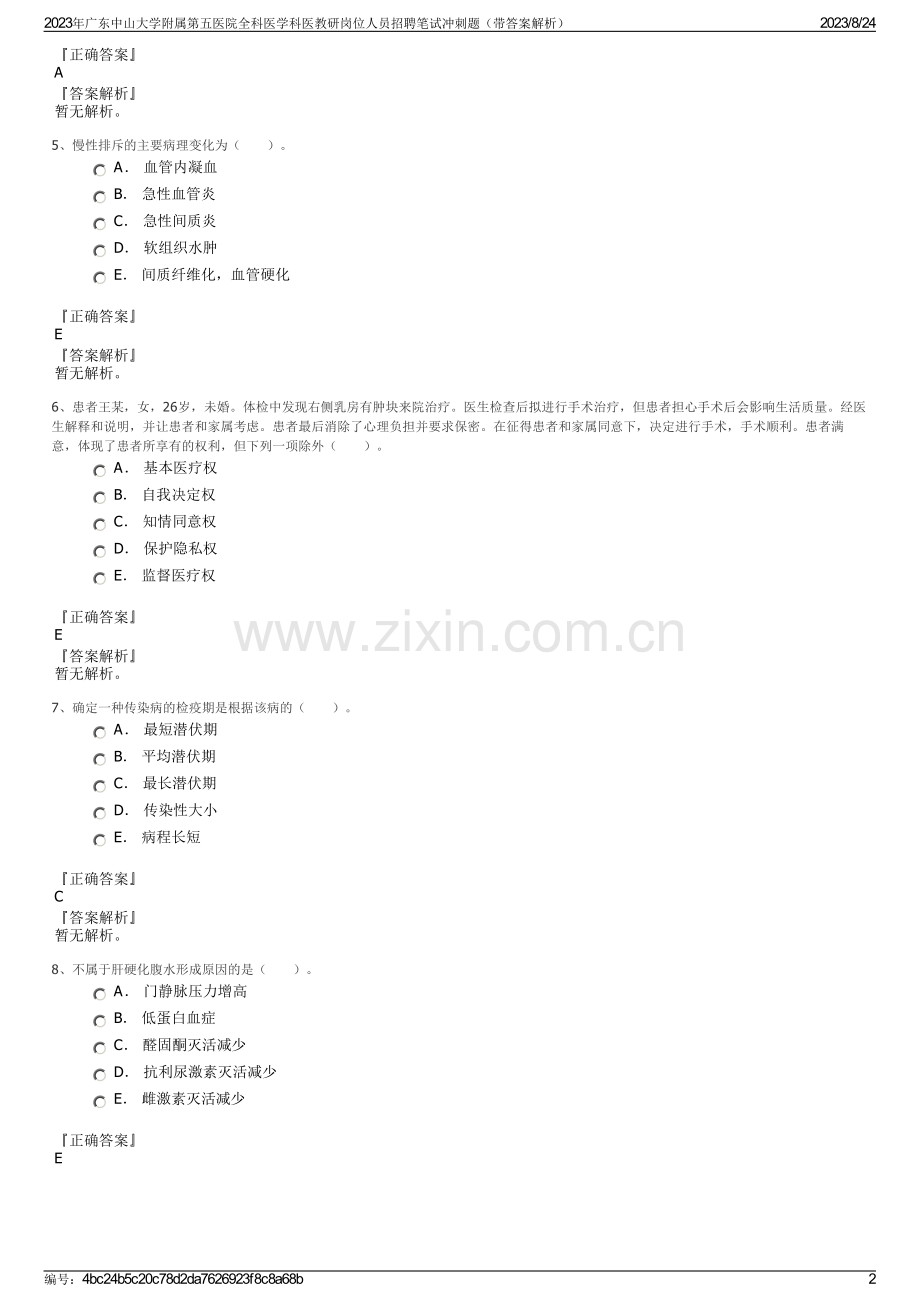 2023年广东中山大学附属第五医院全科医学科医教研岗位人员招聘笔试冲刺题（带答案解析）  2023/8/24

『正确答案』
A
『答案解析』
暂无解析。

5、慢性排斥的主要病理变化为（　　）。
A. 血管内凝血
B. 急性血管炎
C. 急性间质炎
D. 软组织水肿
E. 间质纤维化，血管硬化

『正确答案』
E
『答案解析』
暂无解析。

6、患者王某，女，26岁，未婚。体检中发现右侧乳房有肿块来院治疗。医生检查后拟进行手术治疗，但患者担心手术后会影响生活质量。经医生解释和说明，并让患者和家属考虑。患者最后消除了心理负担并要求保密。在征得患者和家属同意下，决定进行手术，手术顺利。患者满意，体现了患者所享有的权利，但下列一项除外（　　）。
A. 基本医疗权
B. 自我决定权
C. 知情同意权
D. 保护隐私权
E. 监督医疗权

『正确答案』
E
『答案解析』
暂无解析。

www.zixin.com.cn

7、确定一种传染病的检疫期是根据该病的（　　）。
A. 最短潜伏期
B. 平均潜伏期
C. 最长潜伏期
D. 传染性大小
E. 病程长短

『正确答案』
C
『答案解析』
暂无解析。

8、不属于肝硬化腹水形成原因的是（　　）。
A. 门静脉压力增高
B. 低蛋白血症
C. 醛固酮灭活减少
D. 抗利尿激素灭活减少
E. 雌激素灭活减少

『正确答案』
E

编号：4bc24b5c20c78d2da7626923f8c8a68b  2